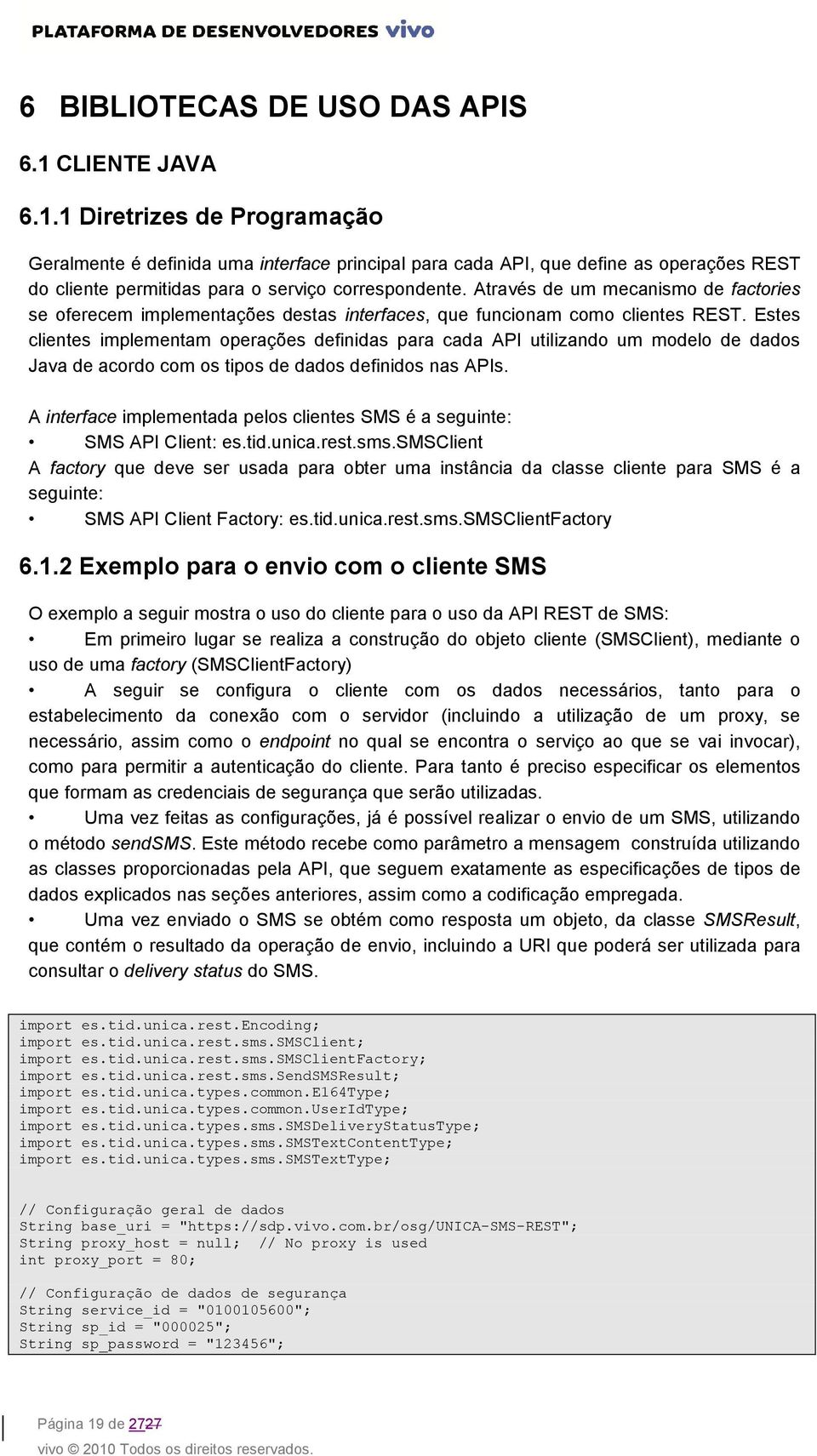 PLATAFORMA DE DESENVOLVEDORES vivo

6 BIBLIOTECAS DE USO DAS APIS

6.1 CLIENTE JAVA

6.1.1 Diretrizes de Programação

Geralmente é definida uma interface principal para cada API, que define as operações REST do cliente permitidas para o serviço correspondente. Através de um mecanismo de factories se oferecem implementações destas interfaces, que funcionam como clientes REST. Estes clientes implementam operações definidas para cada API utilizando um modelo de dados Java de acordo com os tipos de dados definidos nas APIs.

A interface implementada pelos clientes SMS é a seguinte:

• SMS API Client: es.tid.unica.rest.sms.SMSClient

A factory que deve ser usada para obter uma instância da classe cliente para SMS é a seguinte:

• SMS API Client Factory: es.tid.unica.rest.sms.SMSClientFactory

6.1.2 Exemplo para o envio com o cliente SMS

O exemplo a seguir mostra o uso do cliente para o uso da API REST de SMS:

• Em primeiro lugar se realiza a construção do objeto cliente (SMSClient), mediante o uso de uma factory (SMSClientFactory)

• A seguir se configura o cliente com os dados necessários, tanto para o estabelecimento da conexão com o servidor (incluindo a utilização de um proxy, se necessário, assim como o endpoint no qual se encontra o serviço ao que se vai invocar), como para permitir a autenticação do cliente. Para tanto é preciso especificar os elementos que formam as credenciais de segurança que serão utilizadas.

• Uma vez feitas as configurações, já é possível realizar o envio de um SMS, utilizando o método sendSMS. Este método recebe como parâmetro a mensagem construída utilizando as classes proporcionadas pela API, que seguem exatamente as especificações de tipos de dados explicados nas seções anteriores, assim como a codificação empregada.

• Uma vez enviado o SMS se obtém como resposta um objeto, da classe SMSResult, que contém o resultado da operação de envio, incluindo a URI que poderá ser utilizada para consultar o delivery status do SMS.

import es.tid.unica.rest.Encoding;
import es.tid.unica.rest.sms.SMSClient;
import es.tid.unica.rest.sms.SMSClientFactory;
import es.tid.unica.rest.sms.SendSMSResult;
import es.tid.unica.types.common.E164Type;
import es.tid.unica.types.common.UserIdType;
import es.tid.unica.types.sms.SMSDeliveryStatusType;
import es.tid.unica.types.sms.SMSTextContentType;
import es.tid.unica.types.sms.SMSTextType;

// Configuração geral de dados
String base_uri = "https://sdp.vivo.com.br/osg/UNICA-SMS-REST";
String proxy_host = null; // No proxy is used
int proxy_port = 80;

// Configuração de dados de segurança
String service_id = "0100105600";
String sp_id = "000025";
String sp_password = "123456";

Página 19 de 2727

vivo © 2010 Todos os direitos reservados.